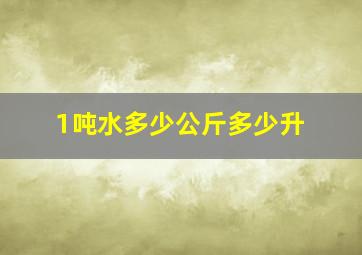 1吨水多少公斤多少升